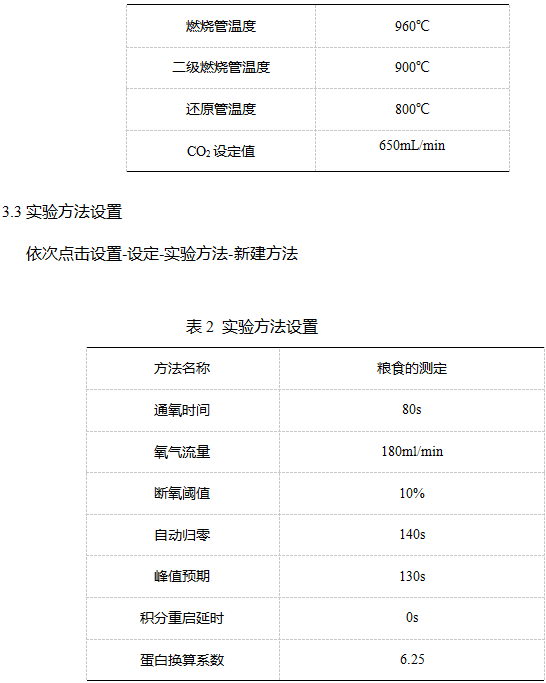 | 燃烧管温度 | 960℃ |
|---|---|
| 二级燃烧管温度 | 900℃ |
| 还原管温度 | 800℃ |
| $CO_2$ 设定值 | 650mL/min |

3.3 实验方法设置

依次点击设置-设定-实验方法-新建方法

表 2 实验方法设置

| 方法名称 | 粮食的测定 |
|---|---|
| 通氧时间 | 80s |
| 氧气流量 | 180ml/min |
| 断氧阈值 | 10% |
| 自动归零 | 140s |
| 峰值预期 | 130s |
| 积分重启延时 | 0s |
| 蛋白换算系数 | 6.25 |